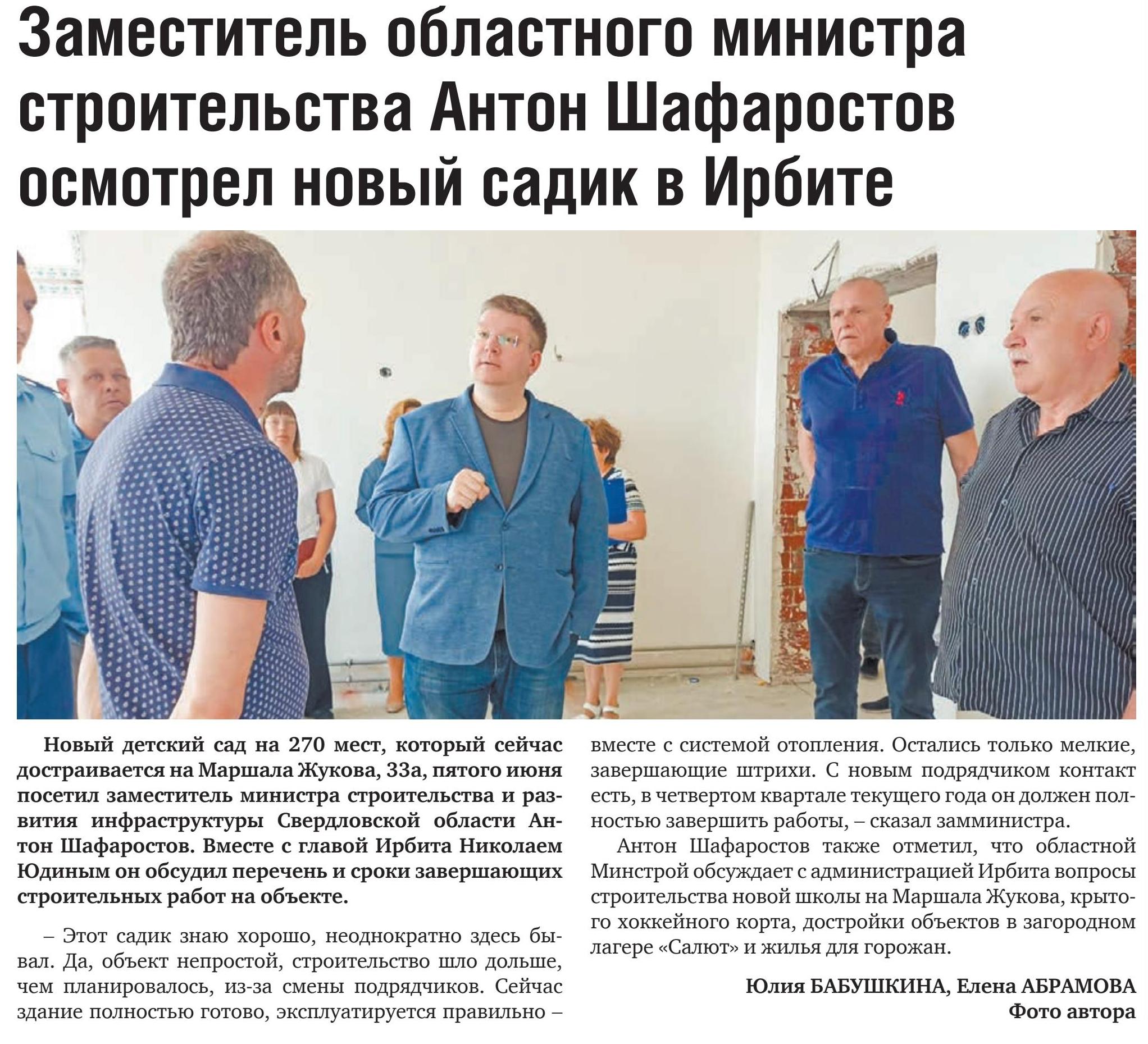 Заместитель областного министра строительства Антон Шафаростов осмотрел новый садик в Ирбите

Новый детский сад на 270 мест, который сейчас достраивается на Маршала Жукова, 33а, пятого июня посетил заместитель министра строительства и развития инфраструктуры Свердловской области Антон Шафаростов. Вместе с главой Ирбита Николаем Юдиным он обсудил перечень и сроки завершающих строительных работ на объекте.

– Этот садик знаю хорошо, неоднократно здесь бывал. Да, объект непростой, строительство шло дольше, чем планировалось, из-за смены подрядчиков. Сейчас здание полностью готово, эксплуатируется правильно – вместе с системой отопления. Остались только мелкие, завершающие штрихи. С новым подрядчиком контакт есть, в четвертом квартале текущего года он должен полностью завершить работы, – сказал замминистра.

Антон Шафаростов также отметил, что областной Минстрой обсуждает с администрацией Ирбита вопросы строительства новой школы на Маршала Жукова, крытого хоккейного корта, достройки объектов в загородном лагере «Салют» и жилья для горожан.

Юлия БАБУШКИНА, Елена АБРАМОВА
Фото автора